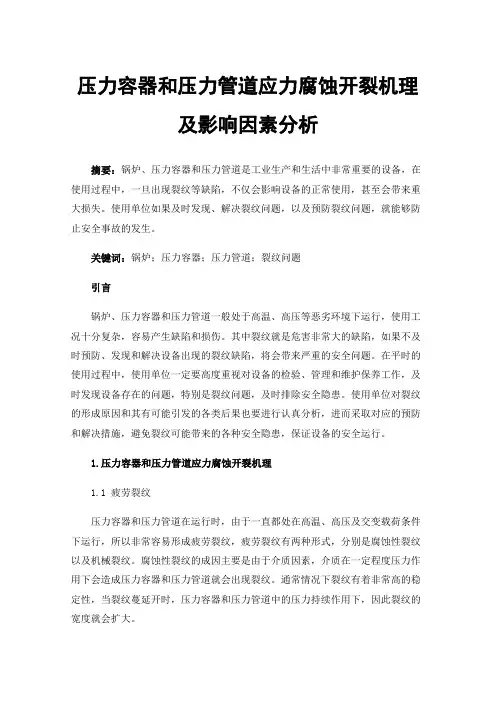 压力容器和压力管道应力腐蚀开裂机理及影响因素分析

摘要：锅炉、压力容器和压力管道是工业生产和生活中非常重要的设备，在使用过程中，一旦出现裂纹等缺陷，不仅会影响设备的正常使用，甚至会带来重大损失。使用单位如果及时发现、解决裂纹问题，以及预防裂纹问题，就能够防止安全事故的发生。

关键词：锅炉；压力容器；压力管道；裂纹问题

引言

锅炉、压力容器和压力管道一般处于高温、高压等恶劣环境下运行，使用工况十分复杂，容易产生缺陷和损伤。其中裂纹就是危害非常大的缺陷，如果不及时预防、发现和解决设备出现的裂纹缺陷，将会带来严重的安全问题。在平时的使用过程中，使用单位一定要高度重视对设备的检验、管理和维护保养工作，及时发现设备存在的问题，特别是裂纹问题，及时排除安全隐患。使用单位对裂纹的形成原因和其有可能引发的各类后果也要进行认真分析，进而采取对应的预防和解决措施，避免裂纹可能带来的各种安全隐患，保证设备的安全运行。

1.压力容器和压力管道应力腐蚀开裂机理

1.1 疲劳裂纹

压力容器和压力管道在运行时，由于一直都处在高温、高压及交变载荷条件下运行，所以非常容易形成疲劳裂纹，疲劳裂纹有两种形式，分别是腐蚀性裂纹以及机械裂纹。腐蚀性裂纹的成因主要是由于介质因素，介质在一定程度压力作用下会造成压力容器和压力管道就会出现裂纹。通常情况下裂纹有着非常高的稳定性，当裂纹蔓延开时，压力容器和压力管道中的压力持续作用下，因此裂纹的宽度就会扩大。